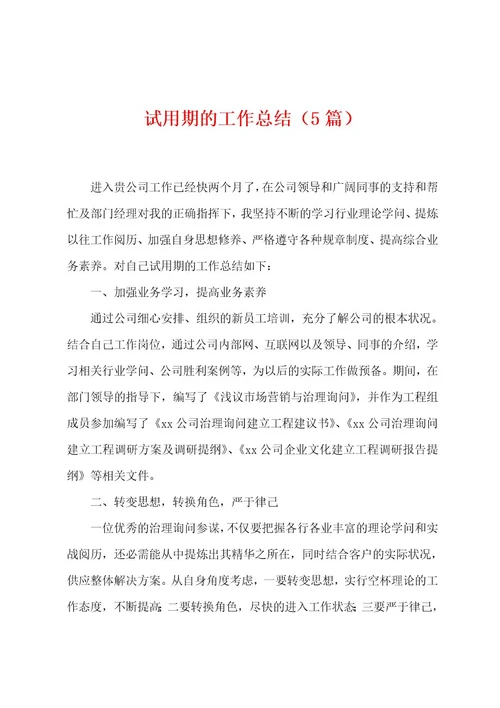 试用期的工作总结（5篇）

进入贵公司工作已经快两个月了，在公司领导和广阔同事的支持和帮忙及部门经理对我的正确指挥下，我坚持不断的学习行业理论学问、提炼以往工作阅历、加强自身思想修养、严格遵守各种规章制度、提高综合业务素养。对自己试用期的工作总结如下：

一、加强业务学习，提高业务素养

通过公司细心安排、组织的新员工培训，充分了解公司的根本状况。结合自己工作岗位，通过公司内部网、互联网以及领导、同事的介绍，学习相关行业学问、公司胜利案例等，为以后的实际工作做预备。期间，在部门领导的指导下，编写了《浅议市场营销与治理询问》，并作为工程组成员参加编写了《xx公司治理询问建立工程建议书》、《xx公司治理询问建立工程调研方案及调研提纲》、《xx公司企业文化建立工程调研报告提纲》等相关文件。

二、转变思想，转换角色，严于律己

一位优秀的治理询问参谋，不仅要把握各行各业丰富的理论学问和实战阅历，还必需能从中提炼出其精华之所在，同时结合客户的实际状况，供应整体解决方案。从自身角度考虑，一要转变思想，实行空杯理论的工作态度，不断提高；二要转换角色，尽快的进入工作状态；三要严于律己，